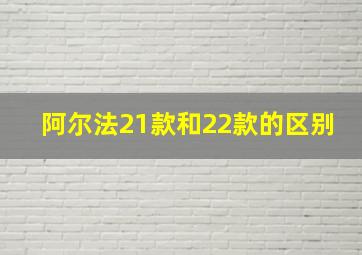 阿尔法21款和22款的区别